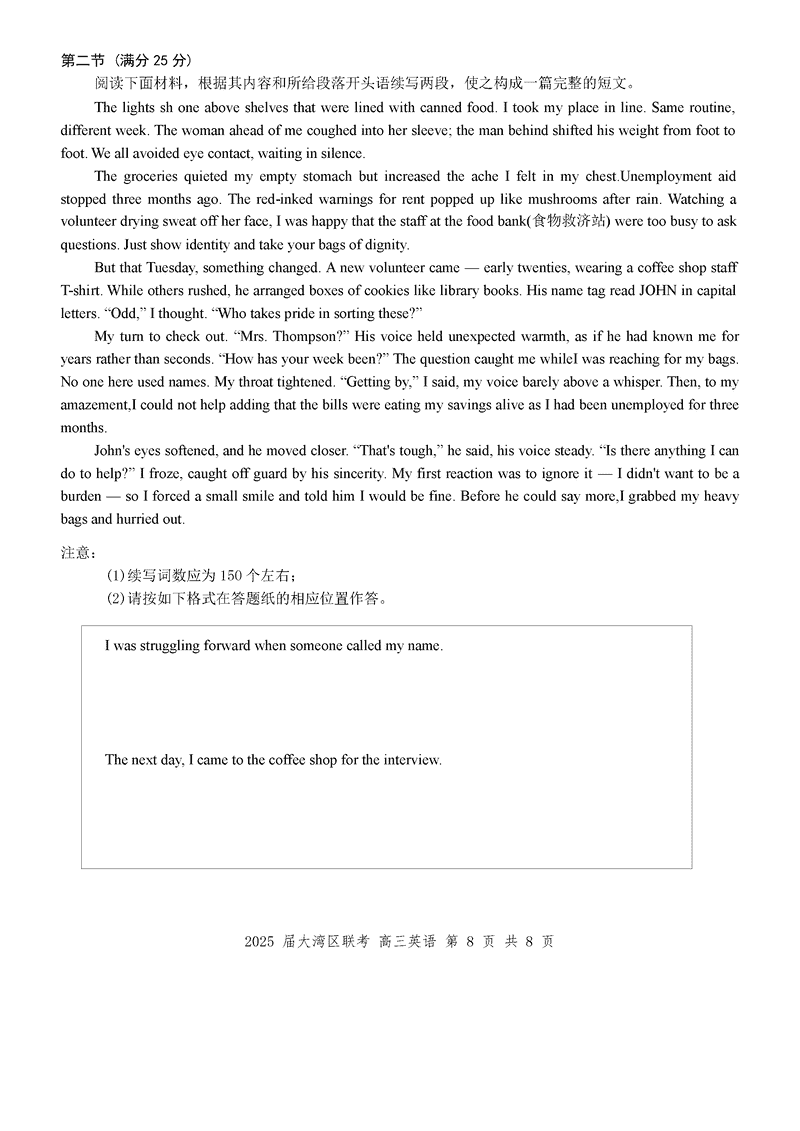 第二节（满分 25 分）

阅读下面材料，根据其内容和所给段落开头语续写两段，使之构成一篇完整的短文。

The lights sh one above shelves that were lined with canned food. I took my place in line. Same routine, different week. The woman ahead of me coughed into her sleeve; the man behind shifted his weight from foot to foot. We all avoided eye contact, waiting in silence.

The groceries quieted my empty stomach but increased the ache I felt in my chest.Unemployment aid stopped three months ago. The red-inked warnings for rent popped up like mushrooms after rain. Watching a volunteer drying sweat off her face, I was happy that the staff at the food bank(食物救济站) were too busy to ask questions. Just show identity and take your bags of dignity.

But that Tuesday, something changed. A new volunteer came — early twenties, wearing a coffee shop staff T-shirt. While others rushed, he arranged boxes of cookies like library books. His name tag read JOHN in capital letters. “Odd,” I thought. “Who takes pride in sorting these?”

My turn to check out. “Mrs. Thompson?” His voice held unexpected warmth, as if he had known me for years rather than seconds. “How has your week been?” The question caught me whileI was reaching for my bags. No one here used names. My throat tightened. “Getting by,” I said, my voice barely above a whisper. Then, to my amazement,I could not help adding that the bills were eating my savings alive as I had been unemployed for three months.

John's eyes softened, and he moved closer. “That's tough,” he said, his voice steady. “Is there anything I can do to help?” I froze, caught off guard by his sincerity. My first reaction was to ignore it — I didn't want to be a burden — so I forced a small smile and told him I would be fine. Before he could say more,I grabbed my heavy bags and hurried out.

注意：
(1)续写词数应为 150 个左右；
(2)请按如下格式在答题纸的相应位置作答。

I was struggling forward when someone called my name.

The next day, I came to the coffee shop for the interview.

2025 届大湾区联考 高三英语 第 8 页 共 8 页